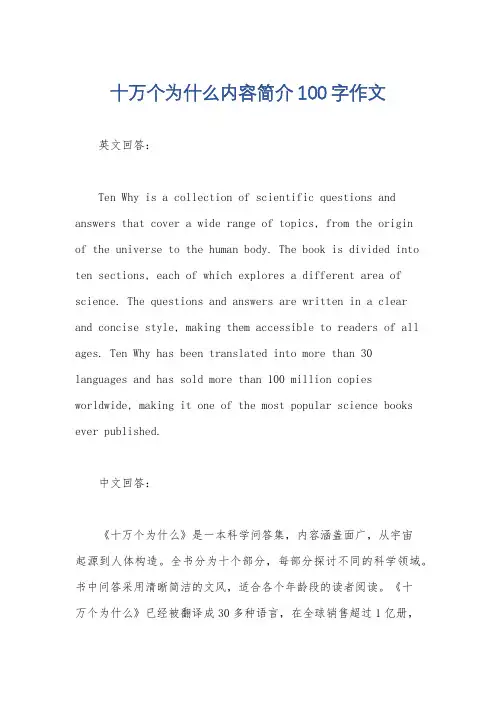 十万个为什么内容简介100字作文

英文回答：

Ten Why is a collection of scientific questions and answers that cover a wide range of topics, from the origin of the universe to the human body. The book is divided into ten sections, each of which explores a different area of science. The questions and answers are written in a clear and concise style, making them accessible to readers of all ages. Ten Why has been translated into more than 30 languages and has sold more than 100 million copies worldwide, making it one of the most popular science books ever published.

中文回答：

《十万个为什么》是一本科学问答集，内容涵盖面广，从宇宙起源到人体构造。全书分为十个部分，每部分探讨不同的科学领域。书中问答采用清晰简洁的文风，适合各个年龄段的读者阅读。《十万个为什么》已经被翻译成30多种语言，在全球销售超过1亿册，